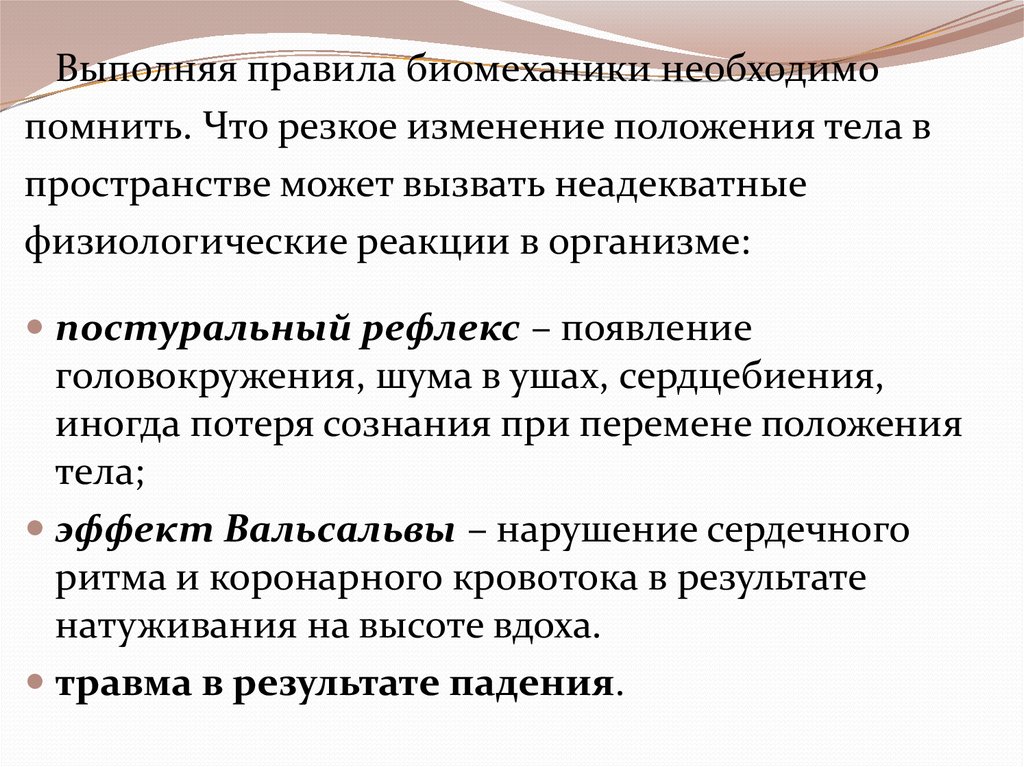 Выполняя правила биомеханики необходимо помнить. Что резкое изменение положения тела в пространстве может вызвать неадекватные физиологические реакции в организме:

постуральный рефлекс – появление головокружения, шума в ушах, сердцебиения, иногда потеря сознания при перемене положения тела;

эффект Вальсальвы – нарушение сердечного ритма и коронарного кровотока в результате натуживания на высоте вдоха.

травма в результате падения.